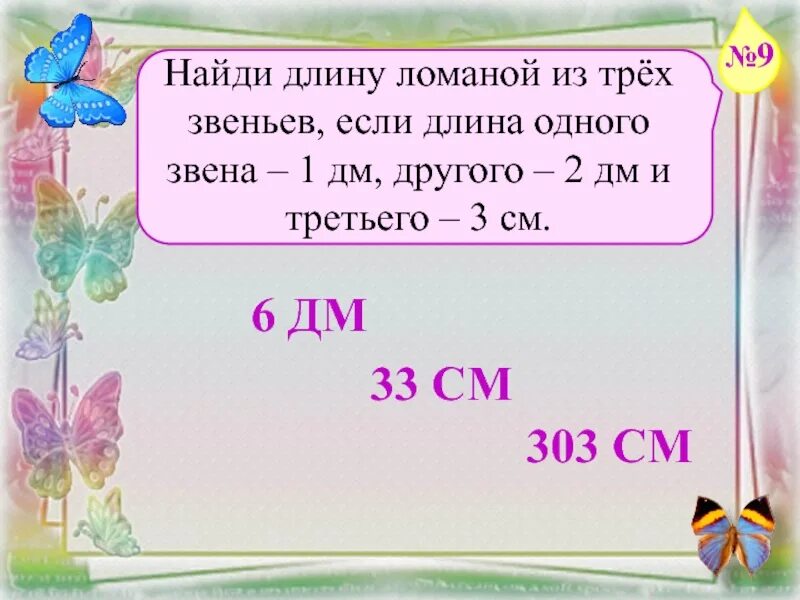 №9

Найди длину ломаной из трёх звеньев, если длина одного звена – 1 дм, другого – 2 дм и третьего – 3 см.

6 ДМ

33 СМ

303 СМ